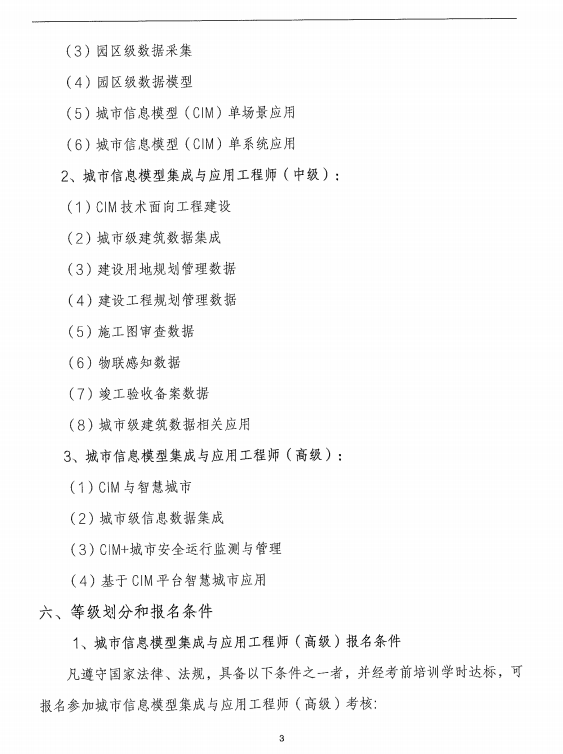 （3）园区级数据采集

（4）园区级数据模型

（5）城市信息模型（CIM）单场景应用

（6）城市信息模型（CIM）单系统应用

2、城市信息模型集成与应用工程师（中级）：

（1）CIM技术面向工程建设

（2）城市级建筑数据集成

（3）建设用地规划管理数据

（4）建设工程规划管理数据

（5）施工图审查数据

（6）物联感知数据

（7）竣工验收备案数据

（8）城市级建筑数据相关应用

3、城市信息模型集成与应用工程师（高级）：

（1）CIM与智慧城市

（2）城市级信息数据集成

（3）CIM+城市安全运行监测与管理

（4）基于CIM平台智慧城市应用

六、等级划分和报名条件

1、城市信息模型集成与应用工程师（高级）报名条件

凡遵守国家法律、法规，具备以下条件之一者，并经考前培训学时达标，可报名参加城市信息模型集成与应用工程师（高级）考核：

3